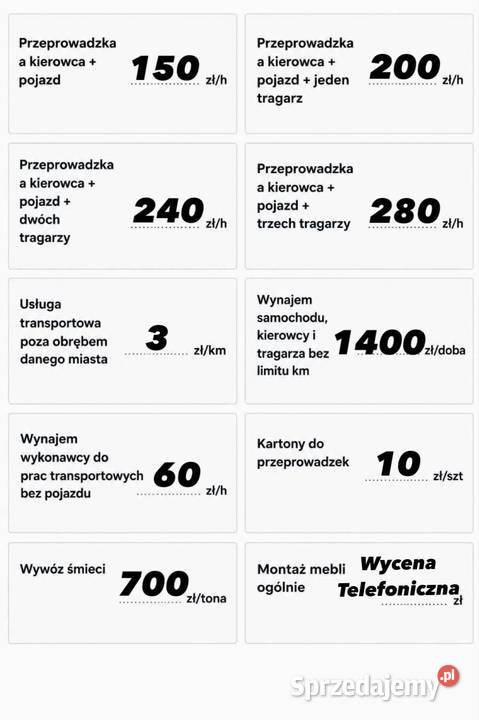 Przeprowadzka a kierowca + pojazd
150 zł/h

Przeprowadzka a kierowca + pojazd + jeden tragarz
200 zł/h

Przeprowadzka a kierowca + pojazd + dwóch tragarzy
240 zł/h

Przeprowadzka a kierowca + pojazd + trzech tragarzy
280 zł/h

Usługa transportowa poza obrębem danego miasta
3 zł/km

Wynajem samochodu, kierowcy i tragarza bez limitu km
1400 zł/doba

Wynajem wykonawcy do prac transportowych bez pojazdu
60 zł/h

Kartony do przeprowadzek
10 zł/szt

Wywóz śmieci
700 zł/tona

Montaż mebli ogólnie
Wycena Telefoniczna zł

Sprzedajemy.pl